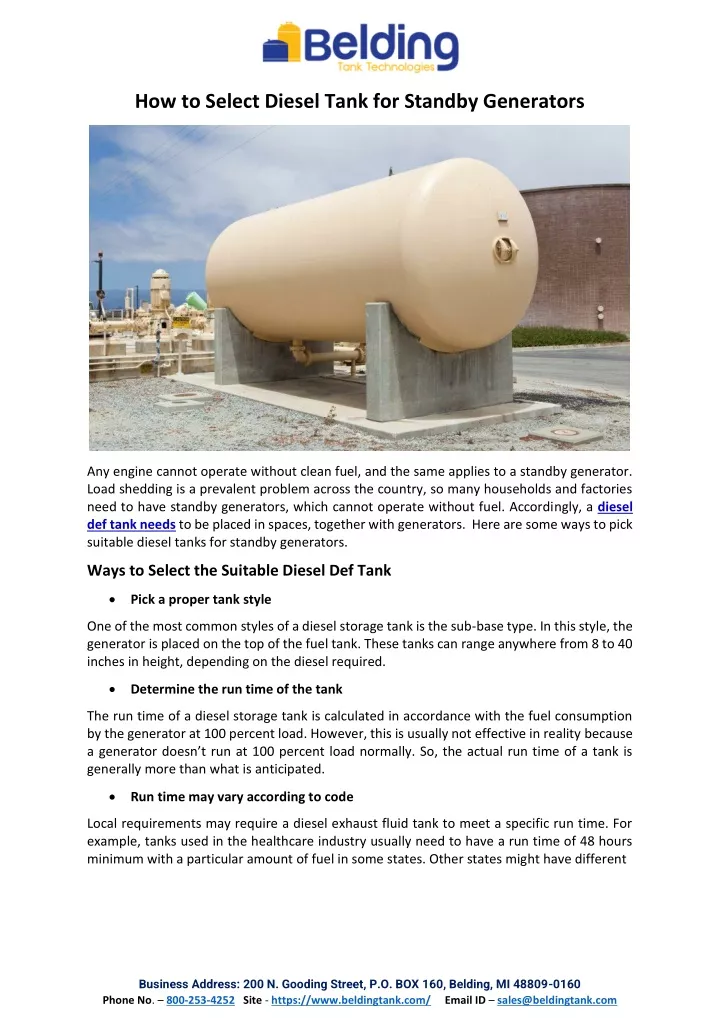 Belding
Tank Technologies

How to Select Diesel Tank for Standby Generators

Any engine cannot operate without clean fuel, and the same applies to a standby generator. Load shedding is a prevalent problem across the country, so many households and factories need to have standby generators, which cannot operate without fuel. Accordingly, a diesel def tank needs to be placed in spaces, together with generators. Here are some ways to pick suitable diesel tanks for standby generators.

Ways to Select the Suitable Diesel Def Tank

• Pick a proper tank style

One of the most common styles of a diesel storage tank is the sub-base type. In this style, the generator is placed on the top of the fuel tank. These tanks can range anywhere from 8 to 40 inches in height, depending on the diesel required.

• Determine the run time of the tank

The run time of a diesel storage tank is calculated in accordance with the fuel consumption by the generator at 100 percent load. However, this is usually not effective in reality because a generator doesn't run at 100 percent load normally. So, the actual run time of a tank is generally more than what is anticipated.

• Run time may vary according to code

Local requirements may require a diesel exhaust fluid tank to meet a specific run time. For example, tanks used in the healthcare industry usually need to have a run time of 48 hours minimum with a particular amount of fuel in some states. Other states might have different

Business Address: 200 N. Gooding Street, P.O. BOX 160, Belding, MI 48809-0160
Phone No. – 800-253-4252 Site - https://www.beldingtank.com/ Email ID – sales@beldingtank.com